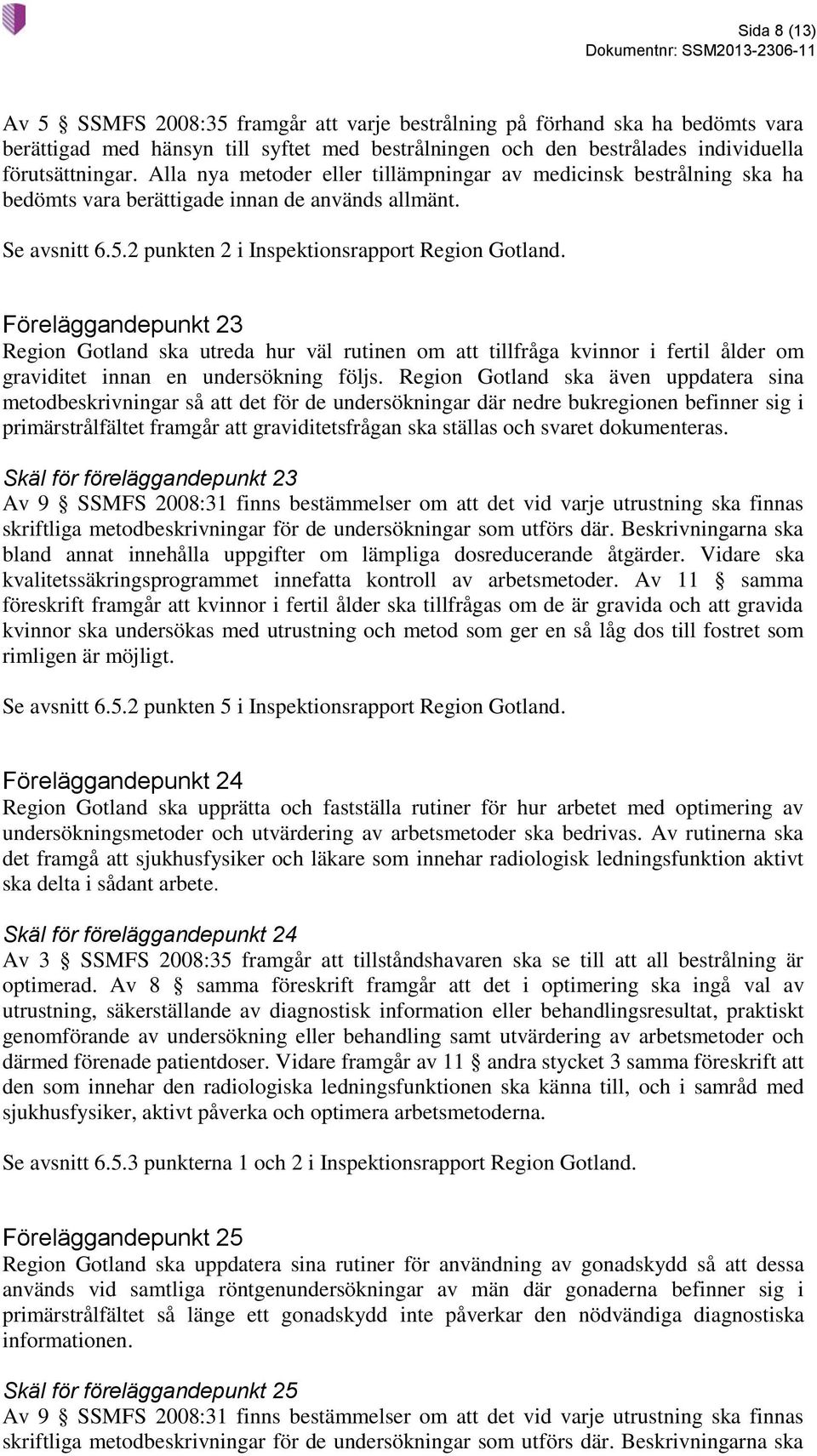 Sida 8 (13)
Dokumentnr: SSM2013-2306-11

Av 5 § SSMFS 2008:35 framgår att varje bestrålning på förhand ska ha bedömts vara berättigad med hänsyn till syftet med bestrålningen och den bestrålades individuella förutsättningar. Alla nya metoder eller tillämpningar av medicinsk bestrålning ska ha bedömts vara berättigade innan de används allmänt.

Se avsnitt 6.5.2 punkten 2 i Inspektionsrapport Region Gotland.

Föreläggandepunkt 23
Region Gotland ska utreda hur väl rutinen om att tillfråga kvinnor i fertil ålder om graviditet innan en undersökning följs. Region Gotland ska även uppdatera sina metodbeskrivningar så att det för de undersökningar där nedre bukregionen befinner sig i primärstrålfältet framgår att graviditetsfrågan ska ställas och svaret dokumenteras.

Skäl för föreläggandepunkt 23
Av 9 § SSMFS 2008:31 finns bestämmelser om att det vid varje utrustning ska finnas skriftliga metodbeskrivningar för de undersökningar som utförs där. Beskrivningarna ska bland annat innehålla uppgifter om lämpliga dosreducerande åtgärder. Vidare ska kvalitetssäkringsprogrammet innefatta kontroll av arbetsmetoder. Av 11 § samma föreskrift framgår att kvinnor i fertil ålder ska tillfrågas om de är gravida och att gravida kvinnor ska undersökas med utrustning och metod som ger en så låg dos till fostret som rimligen är möjligt.

Se avsnitt 6.5.2 punkten 5 i Inspektionsrapport Region Gotland.

Föreläggandepunkt 24
Region Gotland ska upprätta och fastställa rutiner för hur arbetet med optimering av undersökningsmetoder och utvärdering av arbetsmetoder ska bedrivas. Av rutinerna ska det framgå att sjukhusfysiker och läkare som innehar radiologisk ledningsfunktion aktivt ska delta i sådant arbete.

Skäl för föreläggandepunkt 24
Av 3 § SSMFS 2008:35 framgår att tillståndshavaren ska se till att all bestrålning är optimerad. Av 8 § samma föreskrift framgår att det i optimering ska ingå val av utrustning, säkerställande av diagnostisk information eller behandlingsresultat, praktiskt genomförande av undersökning eller behandling samt utvärdering av arbetsmetoder och därmed förenade patientdoser. Vidare framgår av 11 § andra stycket 3 samma föreskrift att den som innehar den radiologiska ledningsfunktionen ska känna till, och i samråd med sjukhusfysiker, aktivt påverka och optimera arbetsmetoderna.

Se avsnitt 6.5.3 punkterna 1 och 2 i Inspektionsrapport Region Gotland.

Föreläggandepunkt 25
Region Gotland ska uppdatera sina rutiner för användning av gonadskydd så att dessa används vid samtliga röntgenundersökningar av män där gonaderna befinner sig i primärstrålfältet så länge ett gonadskydd inte påverkar den nödvändiga diagnostiska informationen.

Skäl för föreläggandepunkt 25
Av 9 § SSMFS 2008:31 finns bestämmelser om att det vid varje utrustning ska finnas skriftliga metodbeskrivningar för de undersökningar som utförs där. Beskrivningarna ska